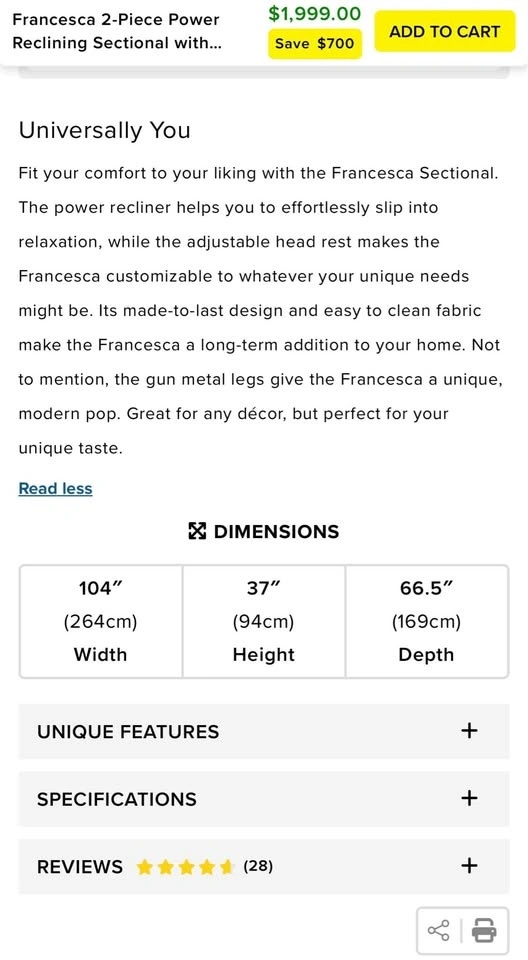 Francesca 2-Piece Power Reclining Sectional with...

$1,999.00

Save $700

ADD TO CART

Universally You

Fit your comfort to your liking with the Francesca Sectional. The power recliner helps you to effortlessly slip into relaxation, while the adjustable head rest makes the Francesca customizable to whatever your unique needs might be. Its made-to-last design and easy to clean fabric make the Francesca a long-term addition to your home. Not to mention, the gun metal legs give the Francesca a unique, modern pop. Great for any décor, but perfect for your unique taste.

Read less

DIMENSIONS

| 104″ (264cm) Width | 37″ (94cm) Height | 66.5″ (169cm) Depth |
|---|---|---|

UNIQUE FEATURES +

SPECIFICATIONS +

REVIEWS (28) +